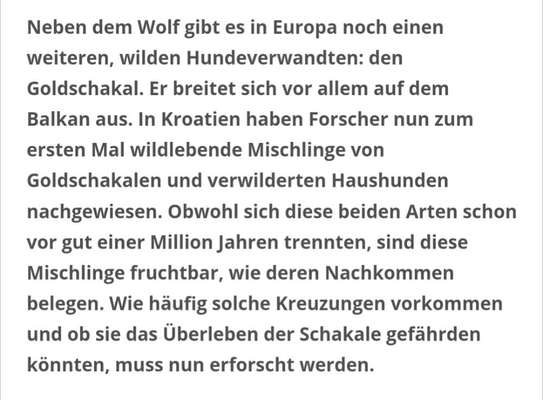 Neben dem Wolf gibt es in Europa noch einen weiteren, wilden Hundeverwandten: den Goldschakal. Er breitet sich vor allem auf dem Balkan aus. In Kroatien haben Forscher nun zum ersten Mal wildlebende Mischlinge von Goldschakalen und verwilderten Haushunden nachgewiesen. Obwohl sich diese beiden Arten schon vor gut einer Million Jahren trennten, sind diese Mischlinge fruchtbar, wie deren Nachkommen belegen. Wie häufig solche Kreuzungen vorkommen und ob sie das Überleben der Schakale gefährden könnten, muss nun erforscht werden.